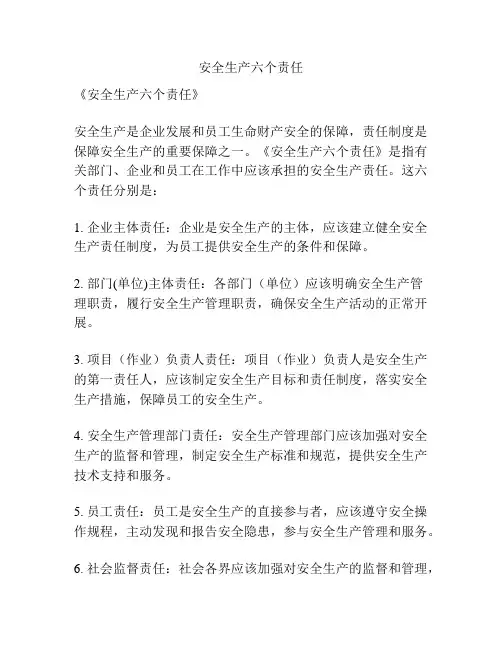 安全生产六个责任

《安全生产六个责任》

安全生产是企业发展和员工生命财产安全的保障，责任制度是保障安全生产的重要保障之一。《安全生产六个责任》是指有关部门、企业和员工在工作中应该承担的安全生产责任。这六个责任分别是：

1. 企业主体责任：企业是安全生产的主体，应该建立健全安全生产责任制度，为员工提供安全生产的条件和保障。

2. 部门(单位)主体责任：各部门（单位）应该明确安全生产管理职责，履行安全生产管理职责，确保安全生产活动的正常开展。

3. 项目（作业）负责人责任：项目（作业）负责人是安全生产的第一责任人，应该制定安全生产目标和责任制度，落实安全生产措施，保障员工的安全生产。

4. 安全生产管理部门责任：安全生产管理部门应该加强对安全生产的监督和管理，制定安全生产标准和规范，提供安全生产技术支持和服务。

5. 员工责任：员工是安全生产的直接参与者，应该遵守安全操作规程，主动发现和报告安全隐患，参与安全生产管理和服务。

6. 社会监督责任：社会各界应该加强对安全生产的监督和管理，